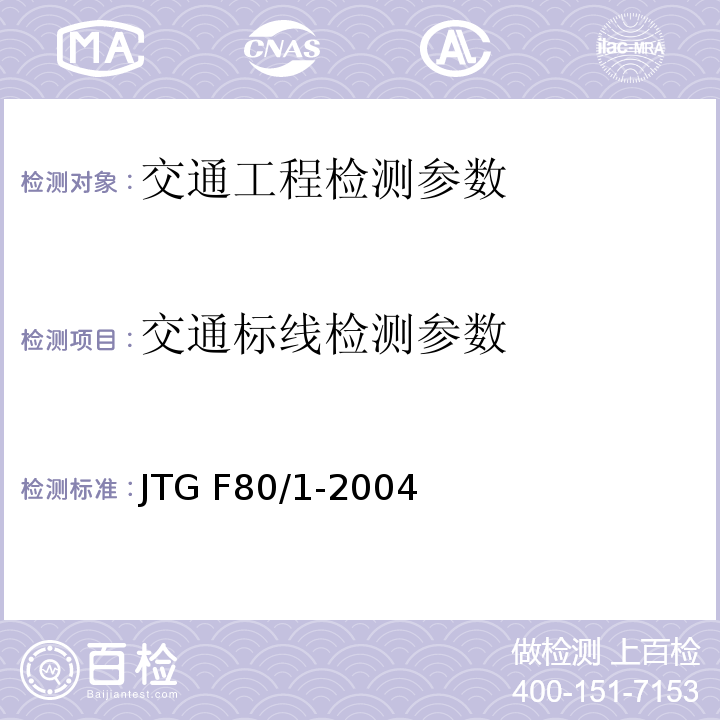 MA CNAS AL ilac-MRA

检测对象：交通工程检测参数

检测项目：交通标线检测参数

检测标准：JTG F80/1-2004

百检 Baijiantest.com

做检测 上百检
400-151-7153